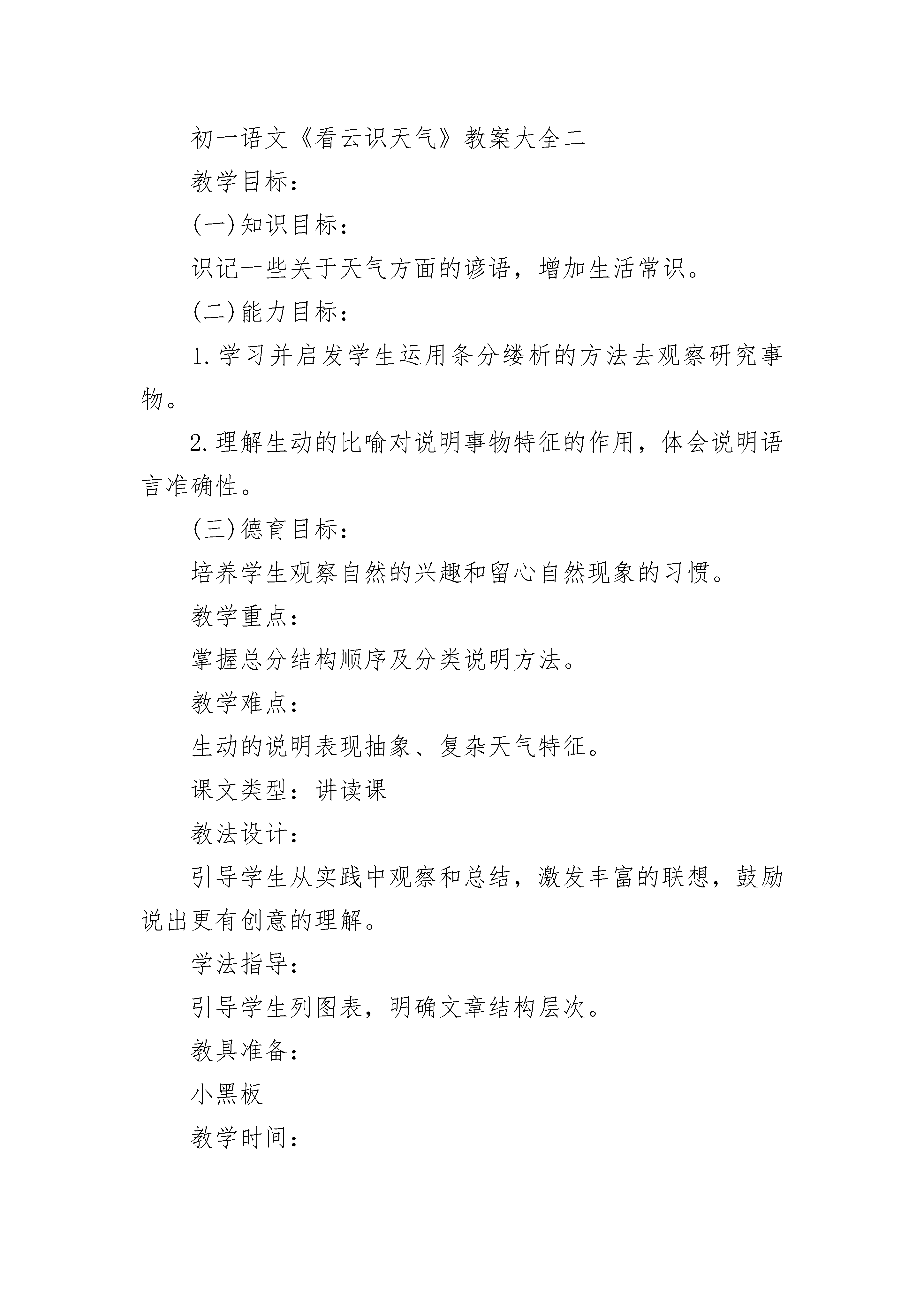 初一语文《看云识天气》教案大全二

教学目标：

(一)知识目标：

识记一些关于天气方面的谚语，增加生活常识。

(二)能力目标：

1.学习并启发学生运用条分缕析的方法去观察研究事物。

2.理解生动的比喻对说明事物特征的作用，体会说明语言准确性。

(三)德育目标：

培养学生观察自然的兴趣和留心自然现象的习惯。

教学重点：

掌握总分结构顺序及分类说明方法。

教学难点：

生动的说明表现抽象、复杂天气特征。

课文类型：讲读课

教法设计：

引导学生从实践中观察和总结，激发丰富的联想，鼓励说出更有创意的理解。

学法指导：

引导学生列图表，明确文章结构层次。

教具准备：

小黑板

教学时间：